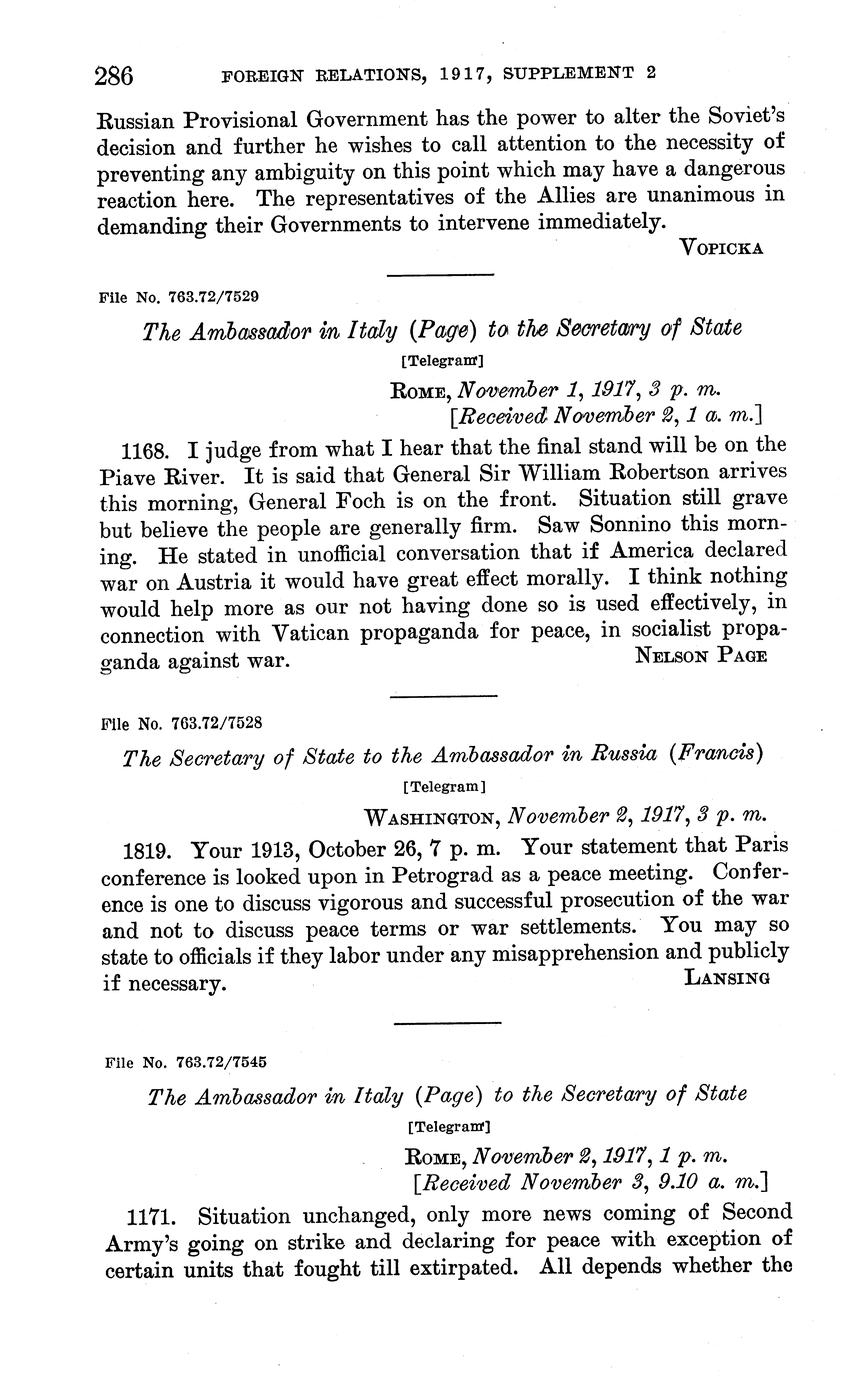 286 FOREIGN RELATIONS, 1917, SUPPLEMENT 2

Russian Provisional Government has the power to alter the Soviet's decision and further he wishes to call attention to the necessity of preventing any ambiguity on this point which may have a dangerous reaction here. The representatives of the Allies are unanimous in demanding their Governments to intervene immediately.

VOPICKA

File No. 763.72/7529

The Ambassador in Italy (Page) to the Secretary of State

[Telegram]

ROME, November 1, 1917, 3 p. m.
[Received November 2, 1 a. m.]

1168. I judge from what I hear that the final stand will be on the Piave River. It is said that General Sir William Robertson arrives this morning, General Foch is on the front. Situation still grave but believe the people are generally firm. Saw Sonnino this morning. He stated in unofficial conversation that if America declared war on Austria it would have great effect morally. I think nothing would help more as our not having done so is used effectively, in connection with Vatican propaganda for peace, in socialist propaganda against war.

NELSON PAGE

File No. 763.72/7528

The Secretary of State to the Ambassador in Russia (Francis)

[Telegram]

WASHINGTON, November 2, 1917, 3 p. m.

1819. Your 1913, October 26, 7 p. m. Your statement that Paris conference is looked upon in Petrograd as a peace meeting. Conference is one to discuss vigorous and successful prosecution of the war and not to discuss peace terms or war settlements. You may so state to officials if they labor under any misapprehension and publicly if necessary.

LANSING

File No. 763.72/7545

The Ambassador in Italy (Page) to the Secretary of State

[Telegram]

ROME, November 2, 1917, 1 p. m.
[Received November 3, 9.10 a. m.]

1171. Situation unchanged, only more news coming of Second Army's going on strike and declaring for peace with exception of certain units that fought till extirpated. All depends whether the